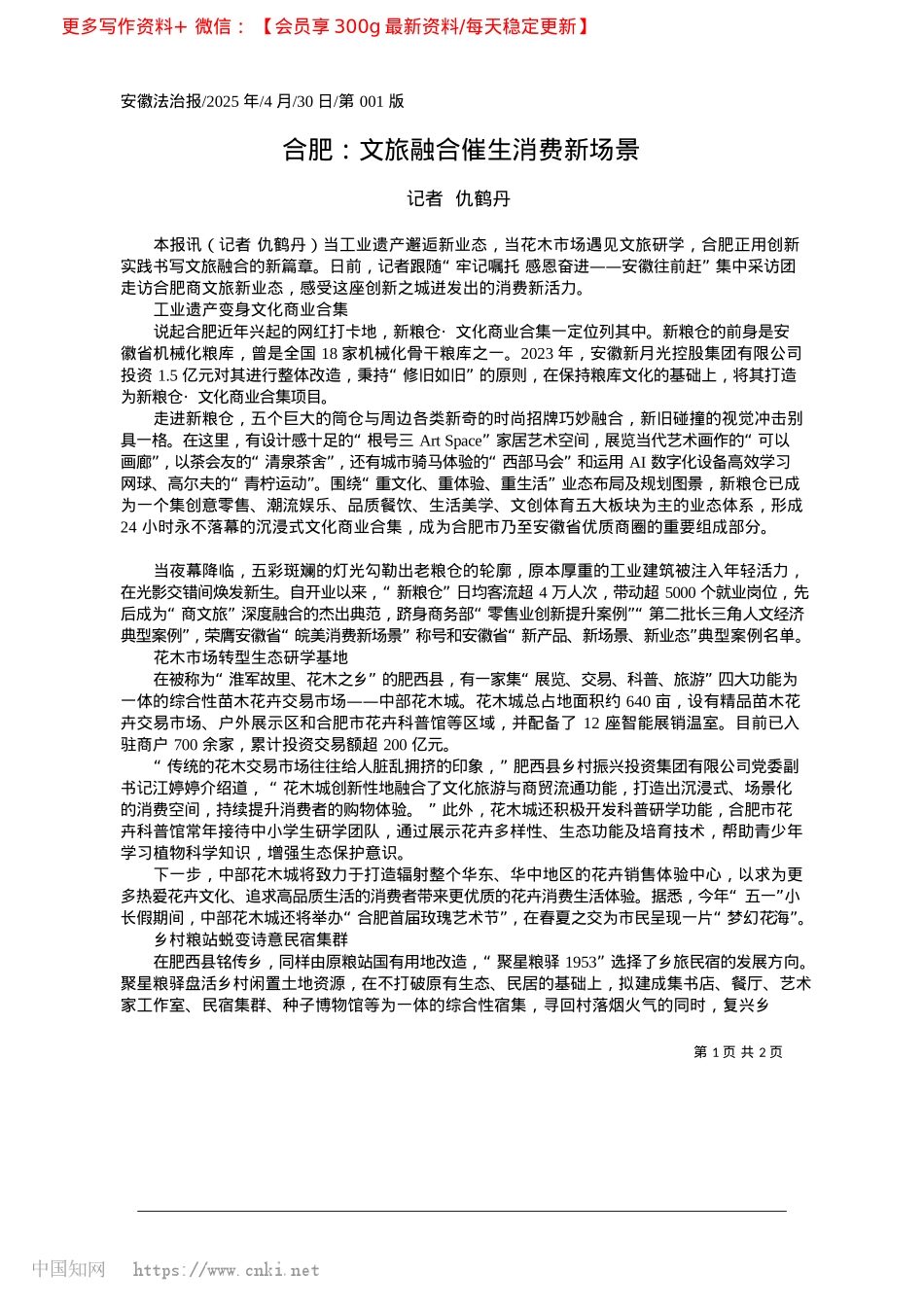 更多写作资料+ 微信：【会员享 300g 最新资料/每天稳定更新】

安徽法治报/2025 年/4 月/30 日/第 001 版

合肥：文旅融合催生消费新场景

记者 仇鹤丹

本报讯（记者 仇鹤丹）当工业遗产邂逅新业态，当花木市场遇见文旅研学，合肥正用创新实践书写文旅融合的新篇章。日前，记者跟随“牢记嘱托 感恩奋进——安徽往前赶”集中采访团走访合肥商文旅新业态，感受这座创新之城迸发出的消费新活力。

工业遗产变身文化商业合集

说起合肥近年兴起的网红打卡地，新粮仓· 文化商业合集一定位列其中。新粮仓的前身是安徽省机械化粮库，曾是全国 18 家机械化骨干粮库之一。2023 年，安徽新月光控股集团有限公司投资 1.5 亿元对其进行整体改造，秉持“修旧如旧”的原则，在保持粮库文化的基础上，将其打造为新粮仓· 文化商业合集项目。

走进新粮仓，五个巨大的筒仓与周边各类新奇的时尚招牌巧妙融合，新旧碰撞的视觉冲击别具一格。在这里，有设计感十足的“根号三 Art Space”家居艺术空间，展览当代艺术画作的“可以画廊”，以茶会友的“清泉茶舍”，还有城市骑马体验的“西部马会”和运用 AI 数字化设备高效学习网球、高尔夫的“青柠运动”。围绕“重文化、重体验、重生活”业态布局及规划图景，新粮仓已成为一个集创意零售、潮流娱乐、品质餐饮、生活美学、文创体育五大板块为主的业态体系，形成 24 小时永不落幕的沉浸式文化商业合集，成为合肥市乃至安徽省优质商圈的重要组成部分。

当夜幕降临，五彩斑斓的灯光勾勒出老粮仓的轮廓，原本厚重的工业建筑被注入年轻活力，在光影交错间焕发新生。自开业以来，“新粮仓”日均客流超 4 万人次，带动超 5000 个就业岗位，先后成为“商文旅”深度融合的杰出典范，跻身商务部“零售业创新提升案例”“第二批长三角人文经济典型案例”，荣膺安徽省“皖美消费新场景”称号和安徽省“新产品、新场景、新业态”典型案例名单。

花木市场转型生态研学基地

在被称为“淮军故里、花木之乡”的肥西县，有一家集“展览、交易、科普、旅游”四大功能为一体的综合性苗木花卉交易市场——中部花木城。花木城总占地面积约 640 亩，设有精品苗木花卉交易市场、户外展示区和合肥市花卉科普馆等区域，并配备了 12 座智能展销温室。目前已入驻商户 700 余家，累计投资交易额超 200 亿元。

“传统的花木交易市场往往给人脏乱拥挤的印象，”肥西县乡村振兴投资集团有限公司党委副书记江婷婷介绍道，“花木城创新性地融合了文化旅游与商贸流通功能，打造出沉浸式、场景化的消费空间，持续提升消费者的购物体验。”此外，花木城还积极开发科普研学功能，合肥市花卉科普馆常年接待中小学生研学团队，通过展示花卉多样性、生态功能及培育技术，帮助青少年学习植物科学知识，增强生态保护意识。

下一步，中部花木城将致力于打造辐射整个华东、华中地区的花卉销售体验中心，以求为更多热爱花卉文化、追求高品质生活的消费者带来更优质的花卉消费生活体验。据悉，今年“五一”小长假期间，中部花木城还将举办“合肥首届玫瑰艺术节”，在春夏之交为市民呈现一片“梦幻花海”。

乡村粮站蜕变诗意民宿集群

在肥西县铭传乡，同样由原粮站国有用地改造，“聚星粮驿 1953”选择了乡旅民宿的发展方向。聚星粮驿盘活乡村闲置土地资源，在不打破原有生态、民居的基础上，拟建成集书店、餐厅、艺术家工作室、民宿集群、种子博物馆等为一体的综合性宿集，寻回村落烟火气的同时，复兴乡

第 1 页 共 2 页

中国知网 https://www.cnki.net